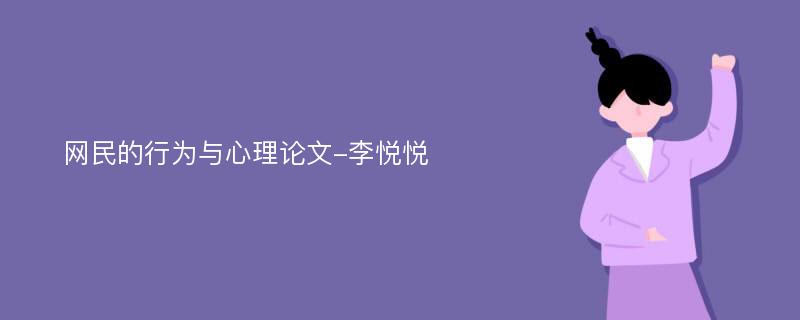 网民的行为与心理论文-李悦悦